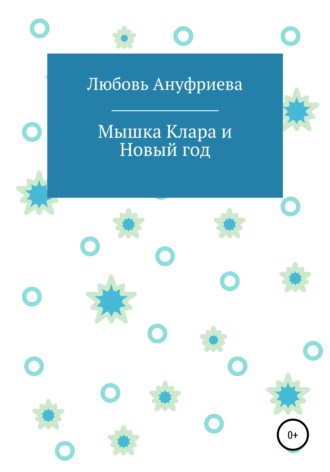 Любовь Ануфриева

Мышка Клара и Новый год

0+